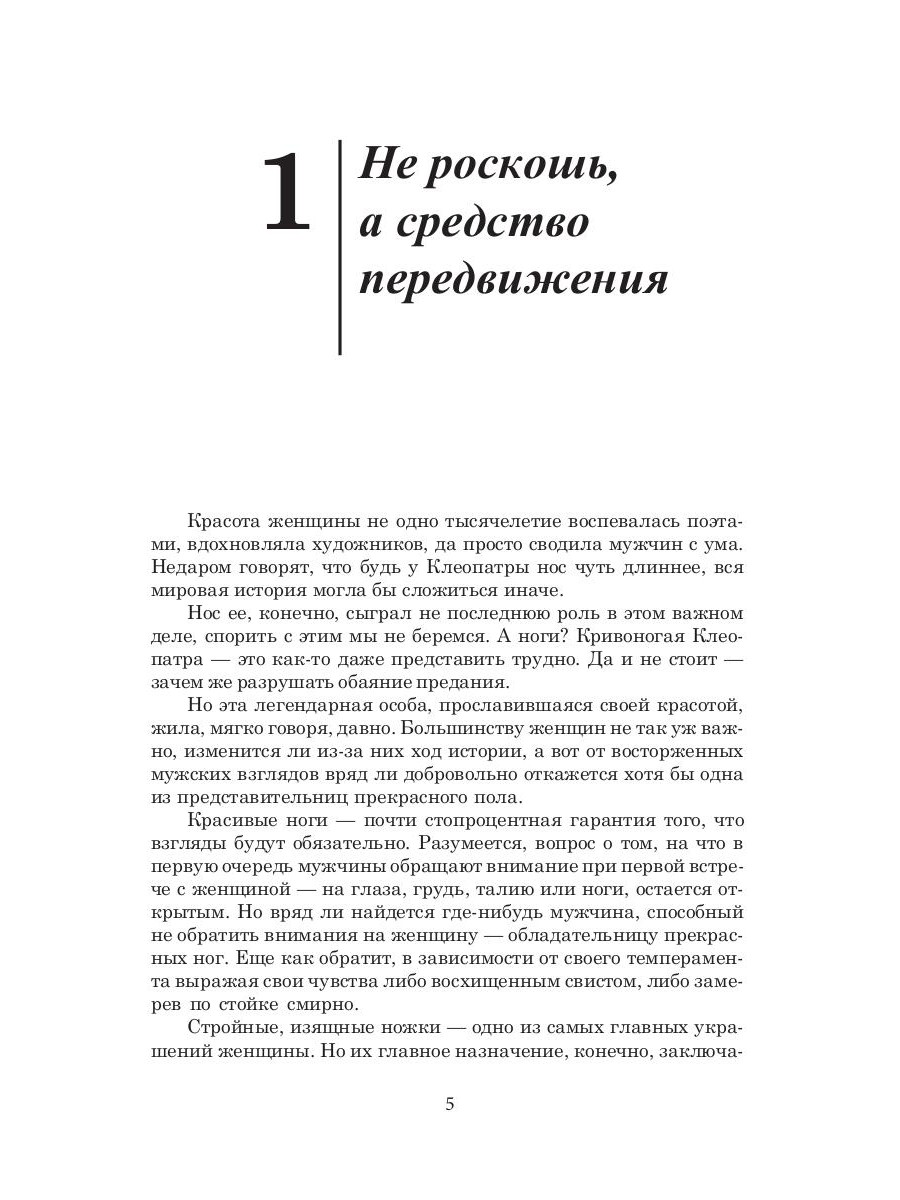 1 Не роскошь, а средство передвижения

Красота женщины не одно тысячелетие воспевалась поэтами, вдохновляла художников, да просто сводила мужчин с ума. Недаром говорят, что будь у Клеопатры нос чуть длиннее, вся мировая история могла бы сложиться иначе.

Нос ее, конечно, сыграл не последнюю роль в этом важном деле, спорить с этим мы не беремся. А ноги? Кривоногая Клеопатра — это как-то даже представить трудно. Да и не стоит — зачем же разрушать обаяние предания.

Но эта легендарная особа, прославившаяся своей красотой, жила, мягко говоря, давно. Большинству женщин не так уж важно, изменится ли из-за них ход истории, а вот от восторженных мужских взглядов вряд ли добровольно откажется хотя бы одна из представительниц прекрасного пола.

Красивые ноги — почти стопроцентная гарантия того, что взгляды будут обязательно. Разумеется, вопрос о том, на что в первую очередь мужчины обращают внимание при первой встрече с женщиной — на глаза, грудь, талию или ноги, остается открытым. Но вряд ли найдется где-нибудь мужчина, способный не обратить внимания на женщину — обладательницу прекрасных ног. Еще как обратит, в зависимости от своего темперамента выражая свои чувства либо восхищенным свистом, либо замерев по стойке смирно.

Стройные, изящные ножки — одно из самых главных украшений женщины. Но их главное назначение, конечно, заключа-

5